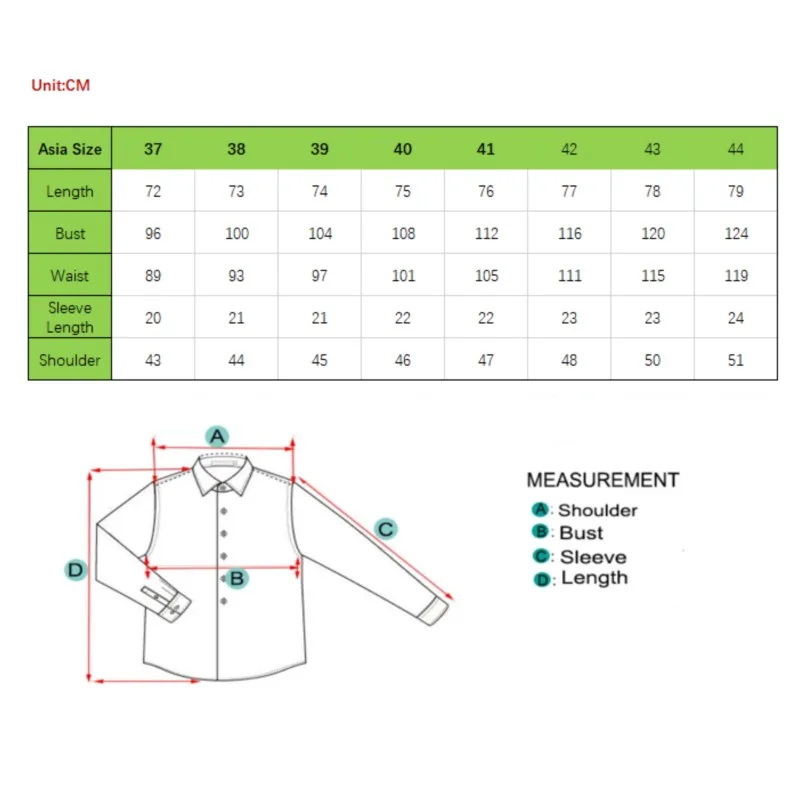 Unit:CM

| Asia Size | 37 | 38 | 39 | 40 | 41 | 42 | 43 | 44 |
|---|---|---|---|---|---|---|---|---|
| Length | 72 | 73 | 74 | 75 | 76 | 77 | 78 | 79 |
| Bust | 96 | 100 | 104 | 108 | 112 | 116 | 120 | 124 |
| Waist | 89 | 93 | 97 | 101 | 105 | 111 | 115 | 119 |
| Sleeve Length | 20 | 21 | 21 | 22 | 22 | 23 | 23 | 24 |
| Shoulder | 43 | 44 | 45 | 46 | 47 | 48 | 50 | 51 |

A
C
D
B

MEASUREMENT
A: Shoulder
B: Bust
C: Sleeve
D: Length